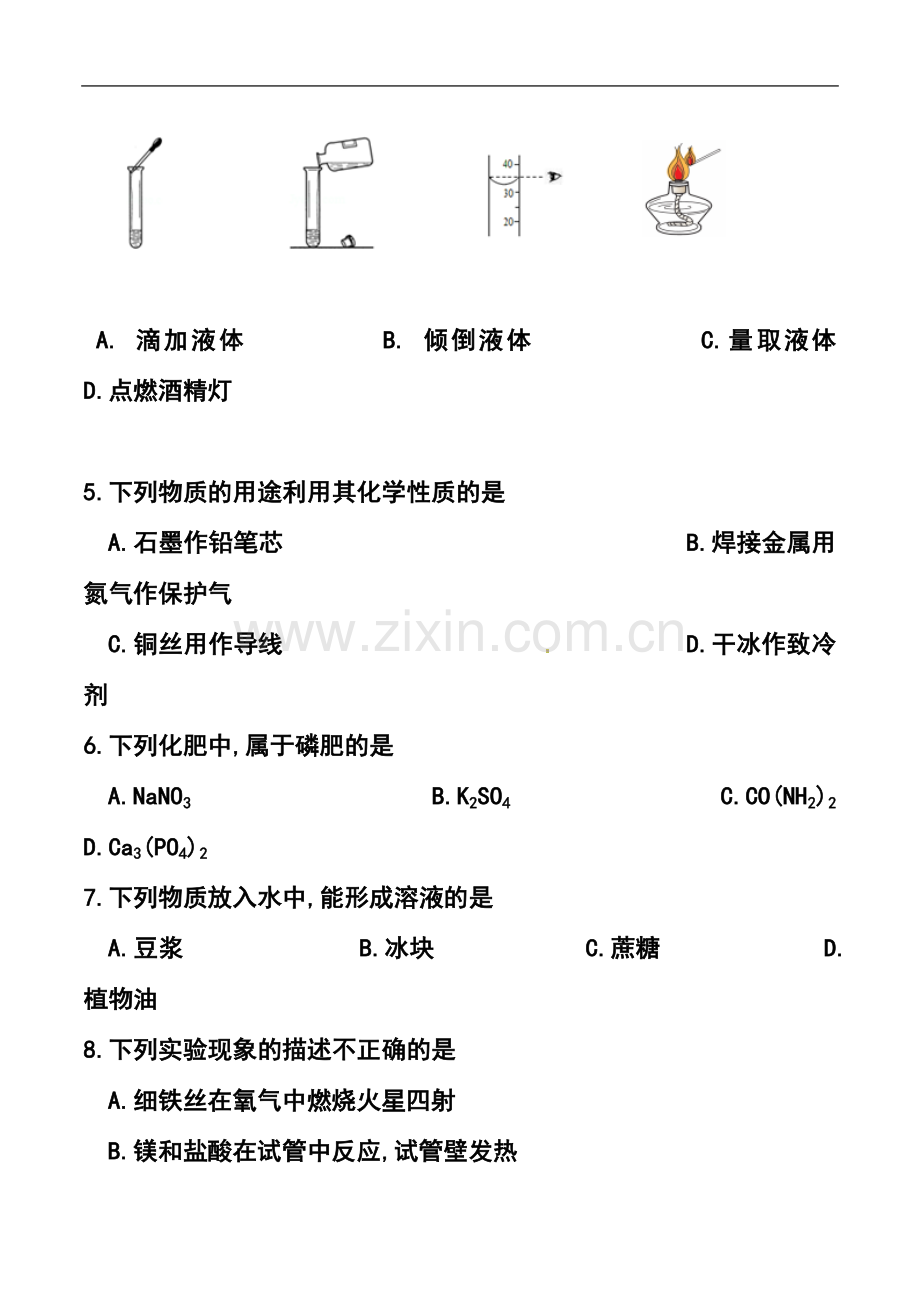 40
30
20

A. 滴加液体　　B. 倾倒液体　　C.量取液体　　D.点燃酒精灯

5.下列物质的用途利用其化学性质的是

A.石墨作铅笔芯　　B.焊接金属用氮气作保护气

C.铜丝用作导线　　D.干冰作致冷剂

www.zixin.com.cn

6.下列化肥中,属于磷肥的是

A.$NaNO_3$　　B.$K_2SO_4$　　C.$CO(NH_2)_2$　　D.$Ca_3(PO_4)_2$

7.下列物质放入水中,能形成溶液的是

A.豆浆　　B.冰块　　C.蔗糖　　D.植物油

8.下列实验现象的描述不正确的是

A.细铁丝在氧气中燃烧火星四射

B.镁和盐酸在试管中反应,试管壁发热